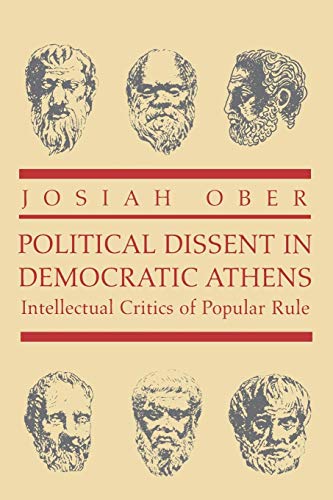 JOSIAH OBER

POLITICAL DISSENT IN DEMOCRATIC ATHENS

Intellectual Critics of Popular Rule